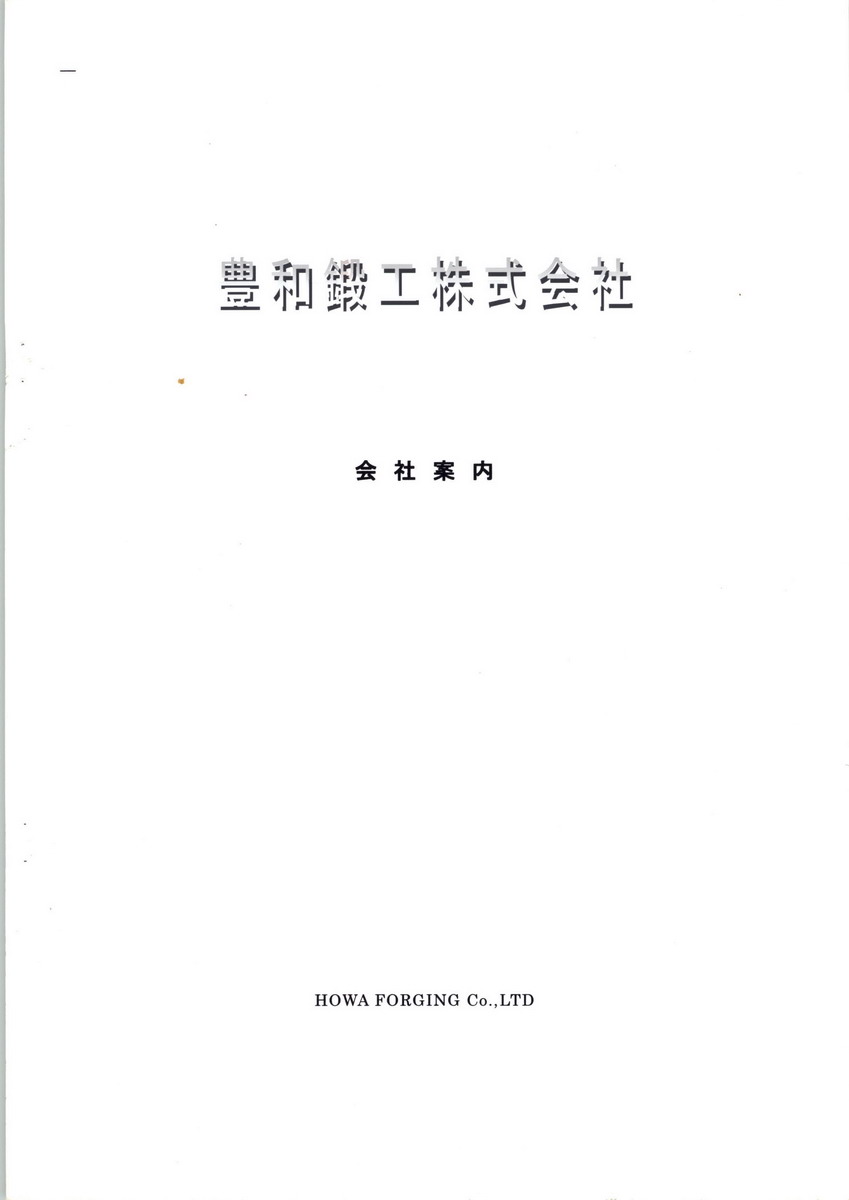 豊和鍛工株式会社

会社案内

HOWA FORGING Co.,LTD